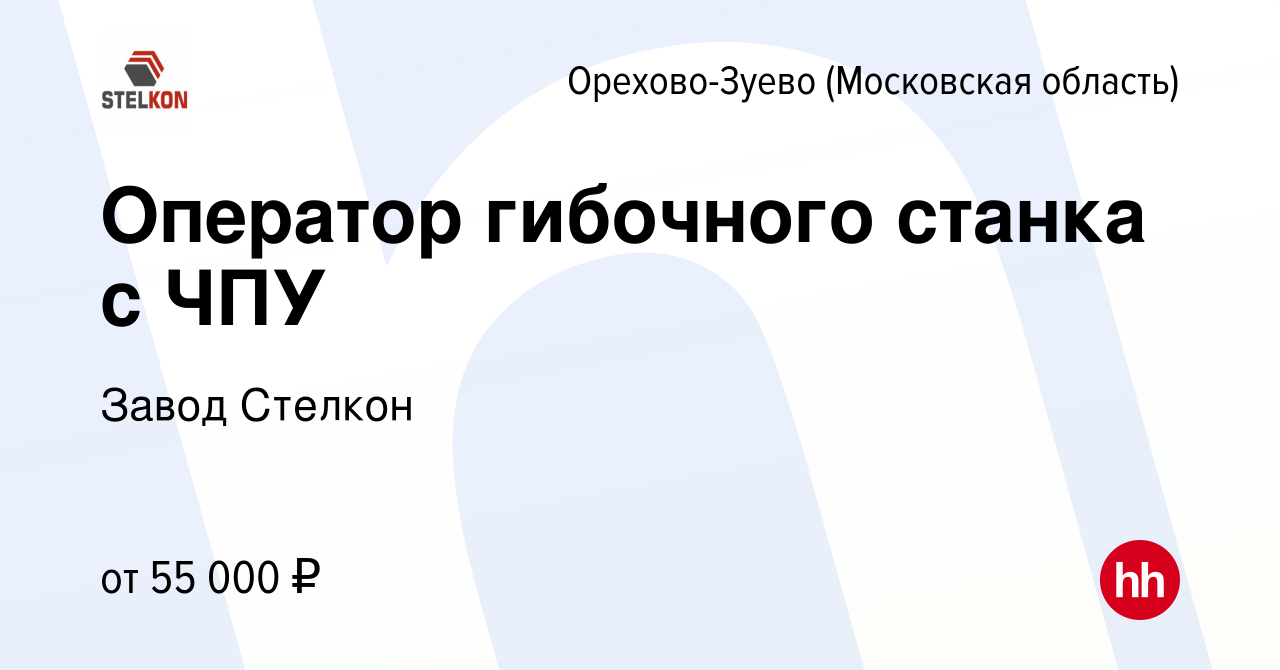 STELKON

Орехово-Зуево (Московская область)

Оператор гибочного станка с ЧПУ

Завод Стелкон

от 55 000 ₽

hh